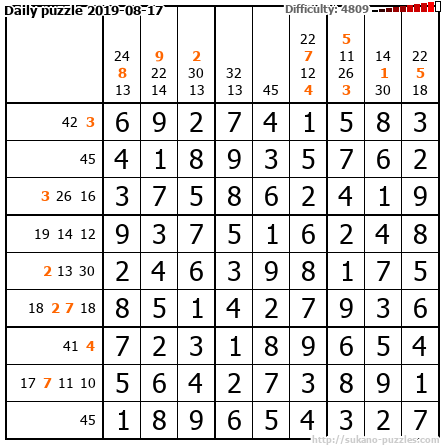 Daily puzzle 2019-08-17

Difficulty: 4809

|  | 24 8 13 | 9 22 14 | 2 30 13 | 32 13 | 45 | 22 7 12 4 | 5 11 26 3 | 14 1 30 | 22 5 18 |
|---|---|---|---|---|---|---|---|---|---|
| 42 3 | 6 | 9 | 2 | 7 | 4 | 1 | 5 | 8 | 3 |
| 45 | 4 | 1 | 8 | 9 | 3 | 5 | 7 | 6 | 2 |
| 3 26 16 | 3 | 7 | 5 | 8 | 6 | 2 | 4 | 1 | 9 |
| 19 14 12 | 9 | 3 | 7 | 5 | 1 | 6 | 2 | 4 | 8 |
| 2 13 30 | 2 | 4 | 6 | 3 | 9 | 8 | 1 | 7 | 5 |
| 18 2 7 18 | 8 | 5 | 1 | 4 | 2 | 7 | 9 | 3 | 6 |
| 41 4 | 7 | 2 | 3 | 1 | 8 | 9 | 6 | 5 | 4 |
| 17 7 11 10 | 5 | 6 | 4 | 2 | 7 | 3 | 8 | 9 | 1 |
| 45 | 1 | 8 | 9 | 6 | 5 | 4 | 3 | 2 | 7 |

http://sukano-puzzles.com